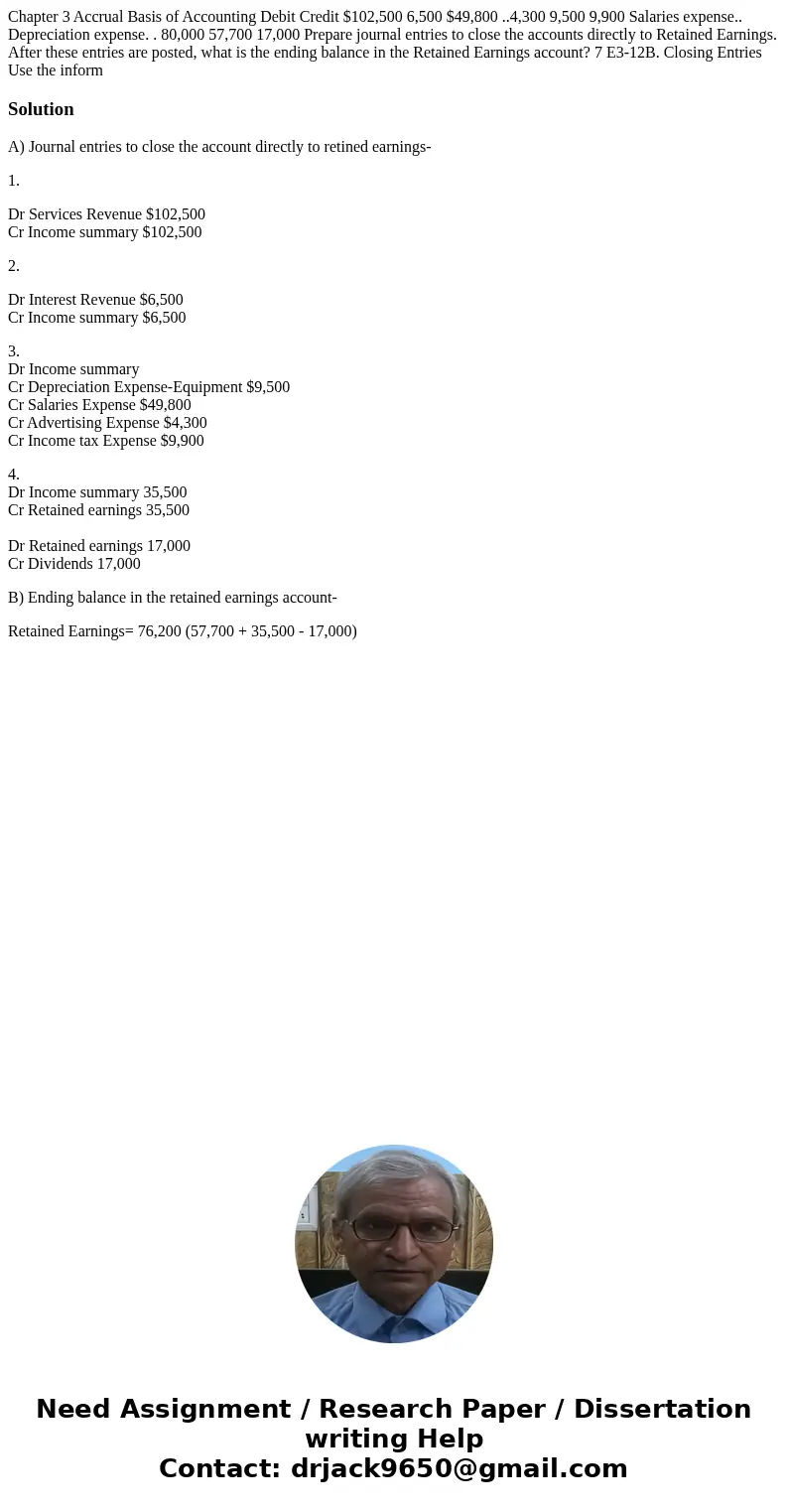 Chapter 3 Accrual Basis of Accounting Debit Credit $102,500 6,500 $49,800 ..4,300 9,500 9,900 Salaries expense.. Depreciation expense. . 80,000 57,700 17,000 Prepare journal entries to close the accounts directly to Retained Earnings. After these entries are posted, what is the ending balance in the Retained Earnings account? 7 E3-12B. Closing Entries Use the inform

Solution

A) Journal entries to close the account directly to retined earnings-

1.

Dr Services Revenue $102,500
Cr Income summary $102,500

2.

Dr Interest Revenue $6,500
Cr Income summary $6,500

3.
Dr Income summary
Cr Depreciation Expense-Equipment $9,500
Cr Salaries Expense $49,800
Cr Advertising Expense $4,300
Cr Income tax Expense $9,900

4.
Dr Income summary 35,500
Cr Retained earnings 35,500

Dr Retained earnings 17,000
Cr Dividends 17,000

B) Ending balance in the retained earnings account-

Retained Earnings= 76,200 (57,700 + 35,500 - 17,000)

Need Assignment / Research Paper / Dissertation writing Help
Contact: drjack9650@gmail.com